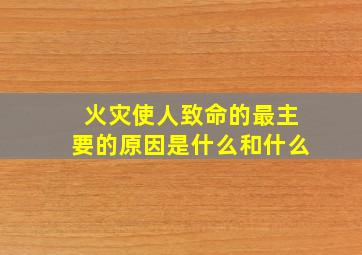 火灾使人致命的最主要的原因是什么和什么